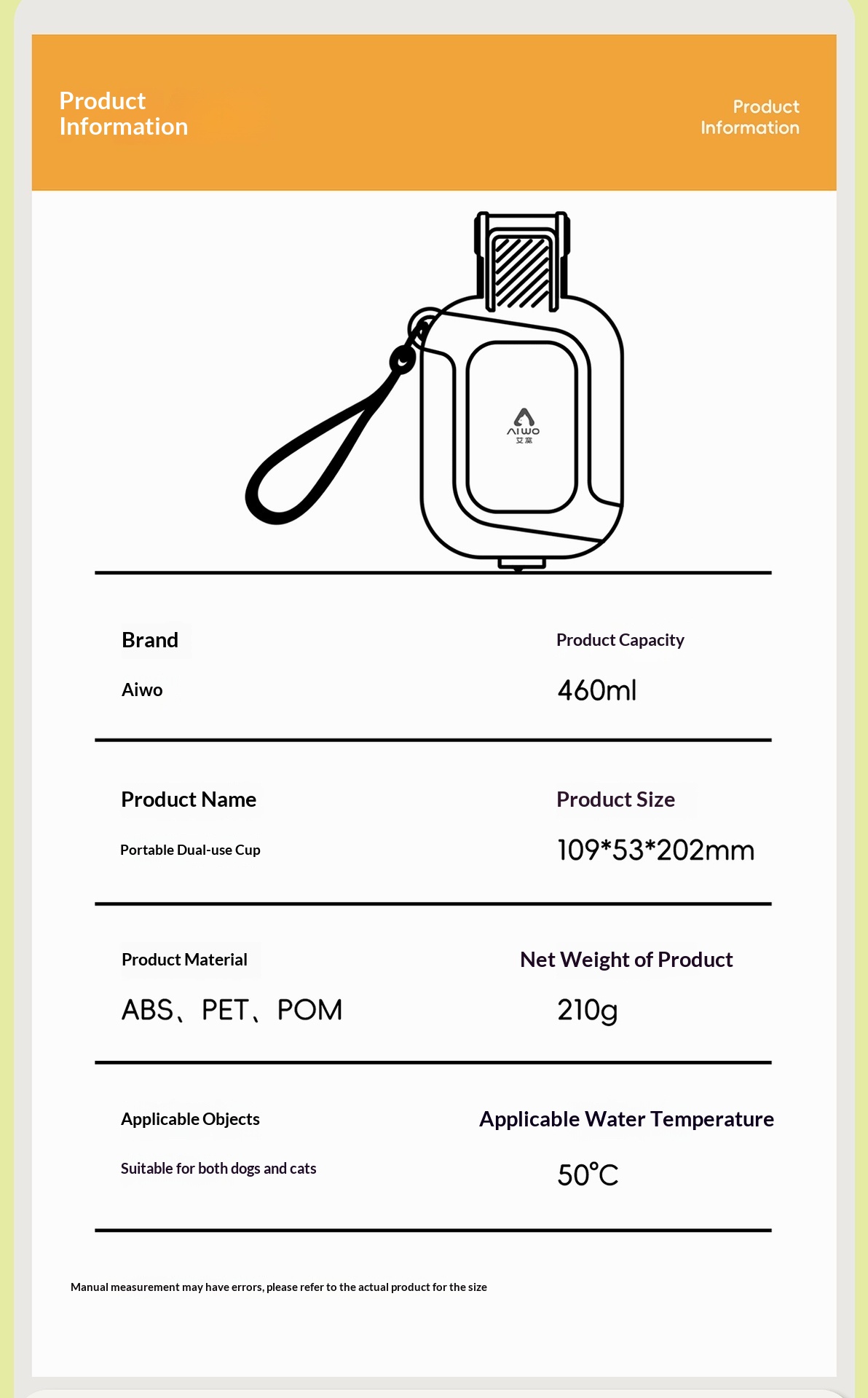 Product
Information

Product
Information

AIWO
艾窝

Brand

Aiwo

Product Capacity

460ml

Product Name

Portable Dual-use Cup

Product Size

109*53*202mm

Product Material

ABS、PET、POM

Net Weight of Product

210g

Applicable Objects

Suitable for both dogs and cats

Applicable Water Temperature

50°C

Manual measurement may have errors, please refer to the actual product for the size